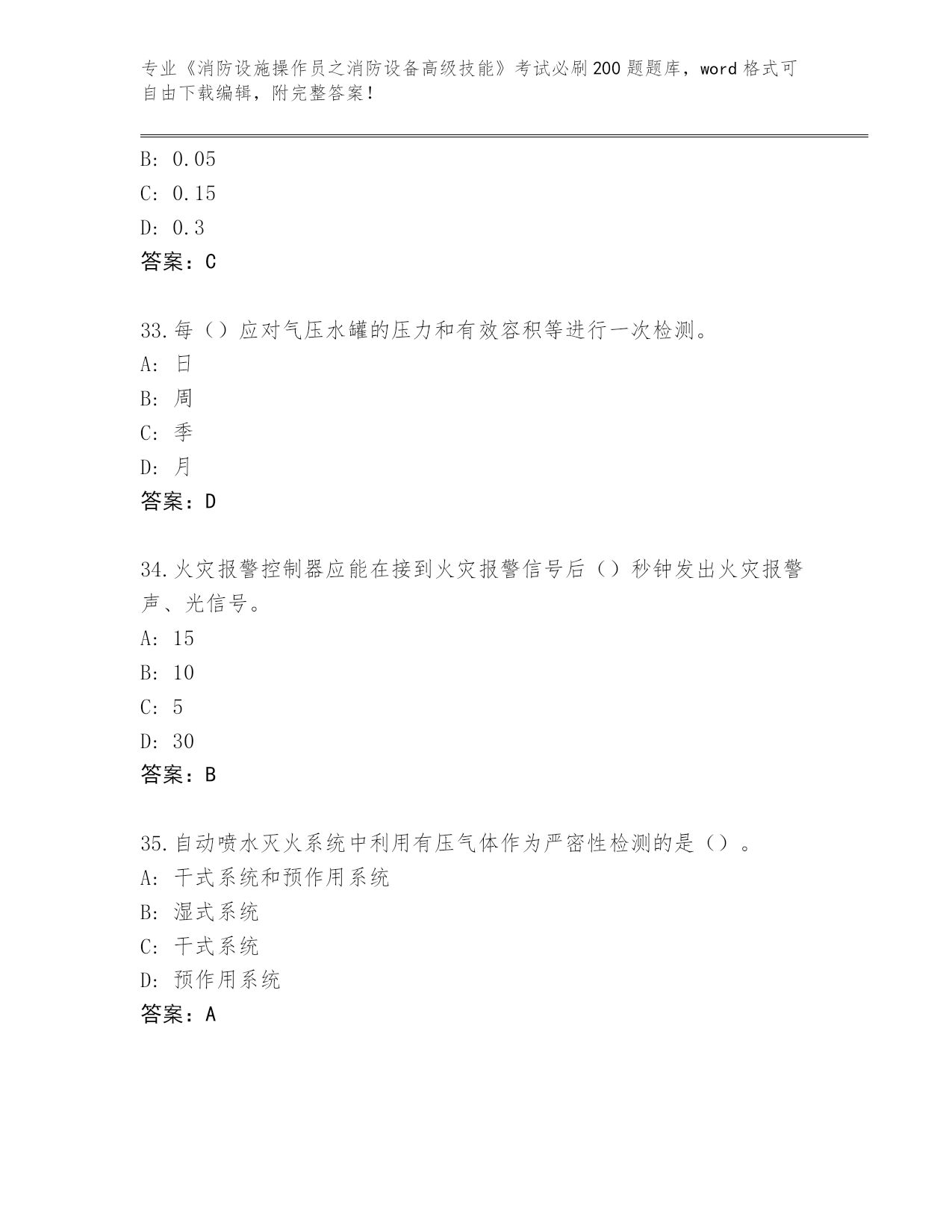 专业《消防设施操作员之消防设备高级技能》考试必刷200题题库，word格式可自由下载编辑，附完整答案！

B: 0.05
C: 0.15
D: 0.3
答案：C

33.每（）应对气压水罐的压力和有效容积等进行一次检测。
A: 日
B: 周
C: 季
D: 月
答案：D

34.火灾报警控制器应能在接到火灾报警信号后（）秒钟发出火灾报警声、光信号。
A: 15
B: 10
C: 5
D: 30
答案：B

35.自动喷水灭火系统中利用有压气体作为严密性检测的是（）。
A: 干式系统和预作用系统
B: 湿式系统
C: 干式系统
D: 预作用系统
答案：A